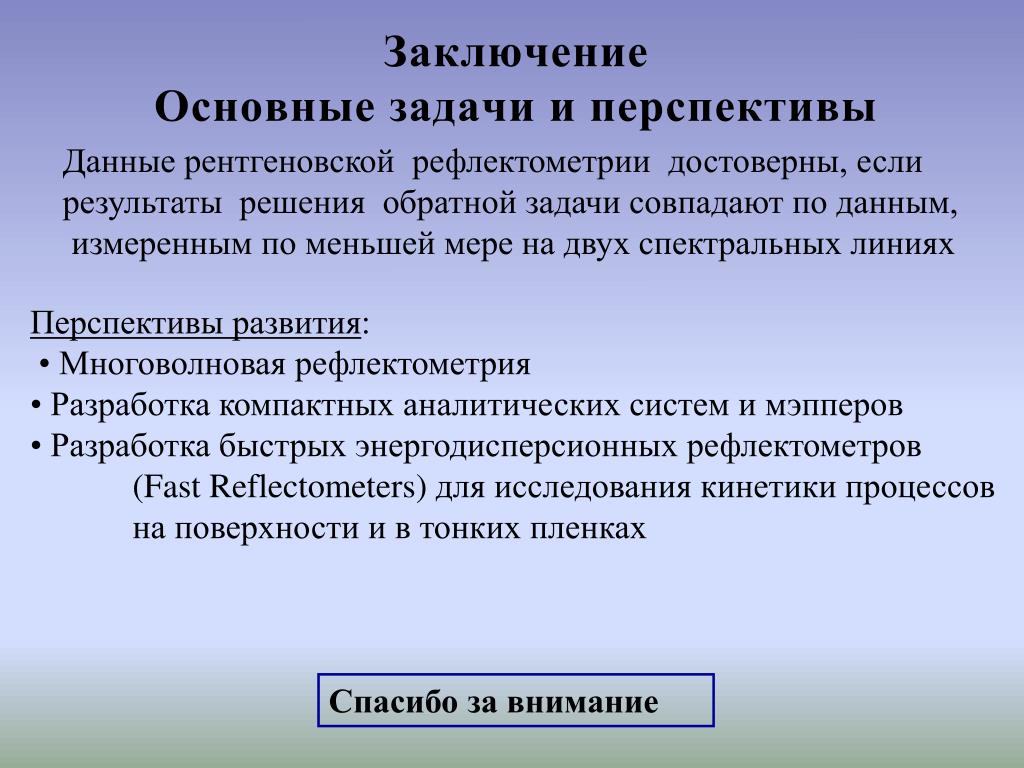 Заключение
Основные задачи и перспективы

Данные рентгеновской рефлектометрии достоверны, если результаты решения обратной задачи совпадают по данным, измеренным по меньшей мере на двух спектральных линиях

Перспективы развития:
• Многоволновая рефлектометрия
• Разработка компактных аналитических систем и мэпперов
• Разработка быстрых энергодисперсионных рефлектометров (Fast Reflectometers) для исследования кинетики процессов на поверхности и в тонких пленках

Спасибо за внимание